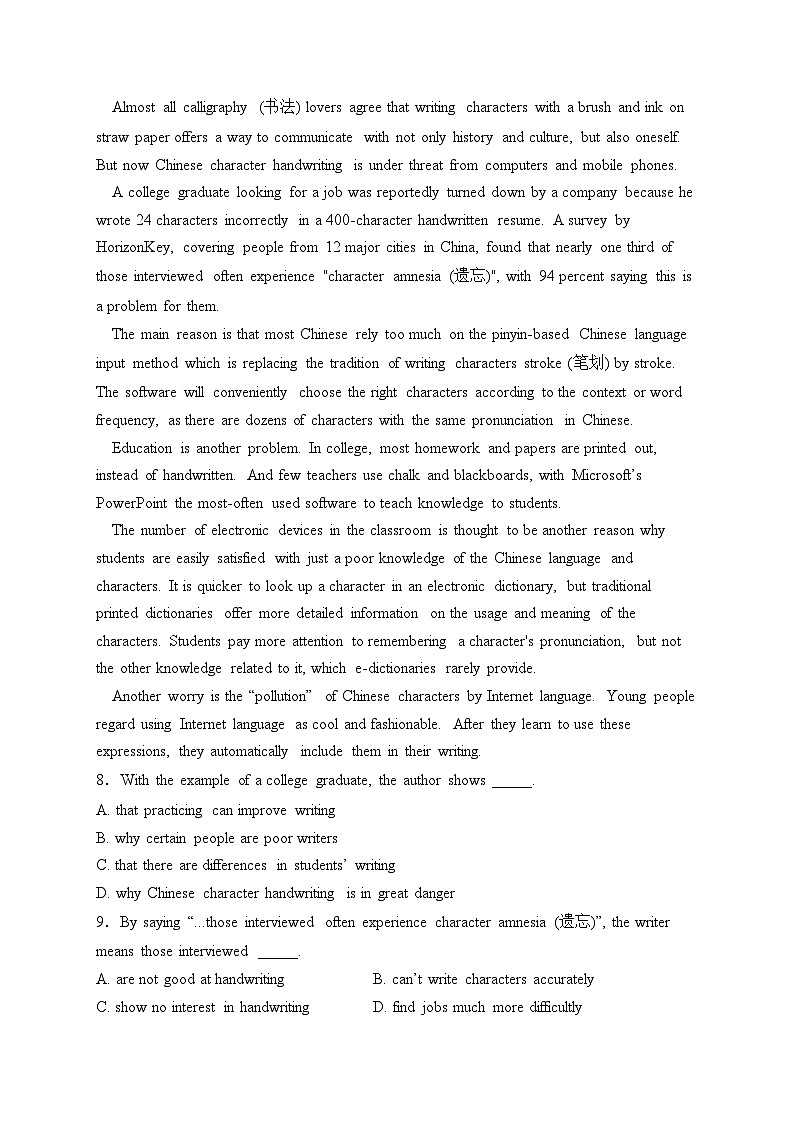 Almost all calligraphy (书法) lovers agree that writing characters with a brush and ink on straw paper offers a way to communicate with not only history and culture, but also oneself. But now Chinese character handwriting is under threat from computers and mobile phones.

A college graduate looking for a job was reportedly turned down by a company because he wrote 24 characters incorrectly in a 400-character handwritten resume. A survey by HorizonKey, covering people from 12 major cities in China, found that nearly one third of those interviewed often experience "character amnesia (遗忘)", with 94 percent saying this is a problem for them.

The main reason is that most Chinese rely too much on the pinyin-based Chinese language input method which is replacing the tradition of writing characters stroke (笔划) by stroke. The software will conveniently choose the right characters according to the context or word frequency, as there are dozens of characters with the same pronunciation in Chinese.

Education is another problem. In college, most homework and papers are printed out, instead of handwritten. And few teachers use chalk and blackboards, with Microsoft's PowerPoint the most-often used software to teach knowledge to students.

The number of electronic devices in the classroom is thought to be another reason why students are easily satisfied with just a poor knowledge of the Chinese language and characters. It is quicker to look up a character in an electronic dictionary, but traditional printed dictionaries offer more detailed information on the usage and meaning of the characters. Students pay more attention to remembering a character's pronunciation, but not the other knowledge related to it, which e-dictionaries rarely provide.

Another worry is the "pollution" of Chinese characters by Internet language. Young people regard using Internet language as cool and fashionable. After they learn to use these expressions, they automatically include them in their writing.

8. With the example of a college graduate, the author shows ______.

A. that practicing can improve writing

B. why certain people are poor writers

C. that there are differences in students' writing

D. why Chinese character handwriting is in great danger

9. By saying "...those interviewed often experience character amnesia (遗忘)", the writer means those interviewed ______.

A. are not good at handwriting

B. can't write characters accurately

C. show no interest in handwriting

D. find jobs much more difficultly